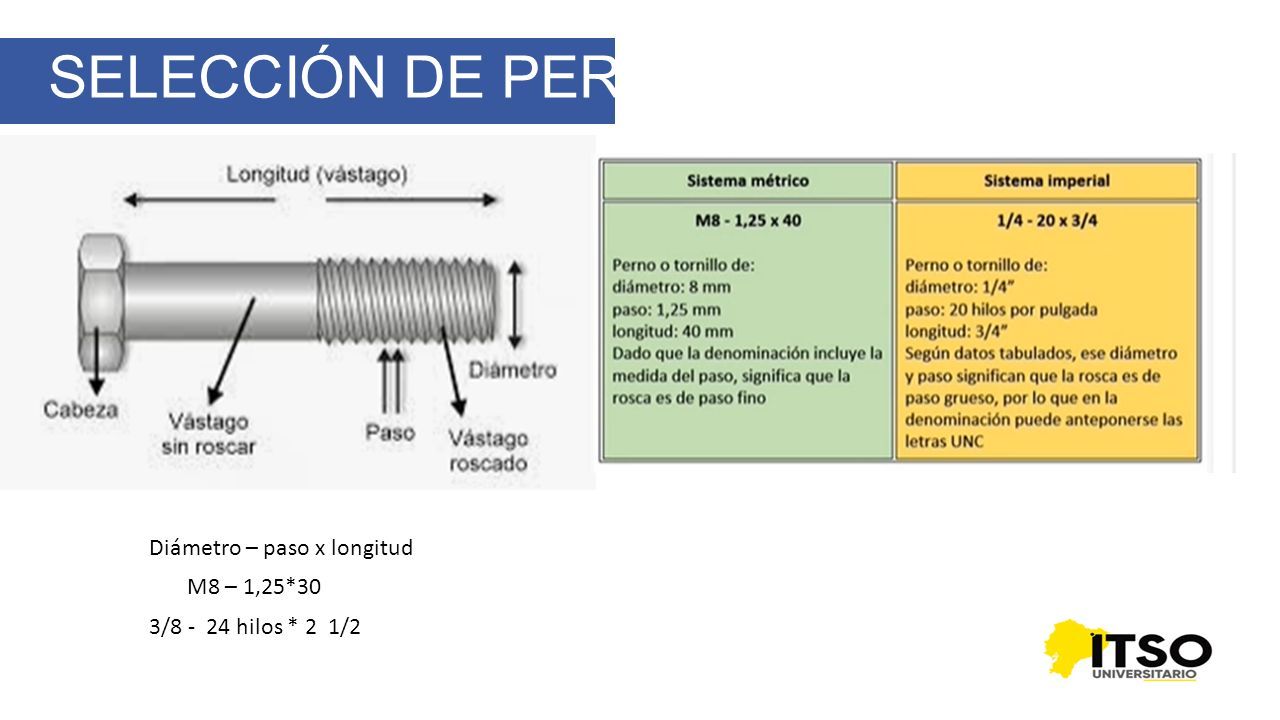 SELECCIÓN DE PER

Longitud (vástago)

Diámetro

Cabeza

Vástago sin roscar

Paso

Vástago roscado

| Sistema métrico | Sistema imperial |
|---|---|
| M8 - 1,25 x 40 Perno o tornillo de: diámetro: 8 mm paso: 1,25 mm longitud: 40 mm Dado que la denominación incluye la medida del paso, significa que la rosca es de paso fino | 1/4 - 20 x 3/4 Perno o tornillo de: diámetro: 1/4" paso: 20 hilos por pulgada longitud: 3/4" Según datos tabulados, ese diámetro y paso significan que la rosca es de paso grueso, por lo que en la denominación puede anteponerse las letras UNC |

Diámetro – paso x longitud

M8 – 1,25*30

3/8 - 24 hilos * 2 1/2

ITSO UNIVERSITARIO